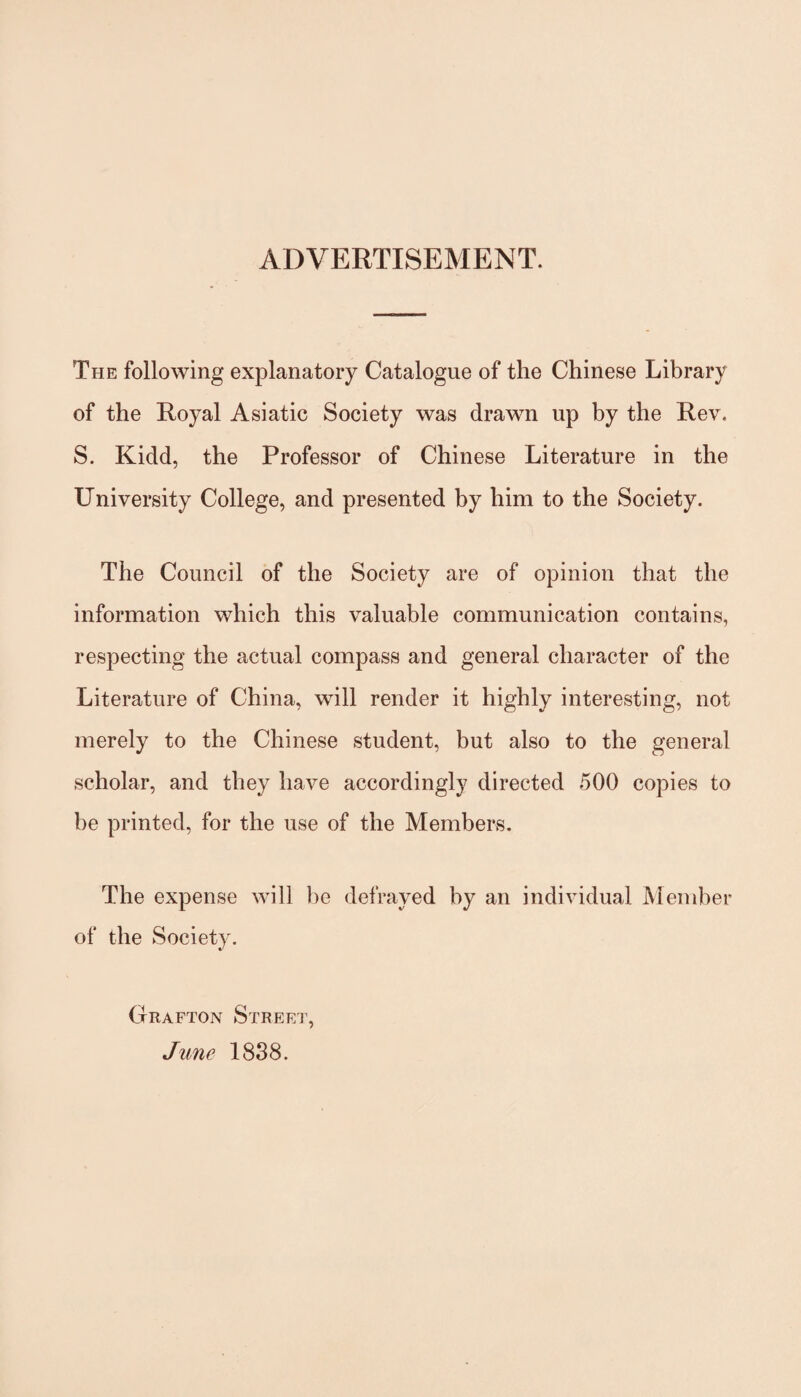 ADVERTISEMENT.

The following explanatory Catalogue of the Chinese Library of the Royal Asiatic Society was drawn up by the Rev. S. Kidd, the Professor of Chinese Literature in the University College, and presented by him to the Society.

The Council of the Society are of opinion that the information which this valuable communication contains, respecting the actual compass and general character of the Literature of China, will render it highly interesting, not merely to the Chinese student, but also to the general scholar, and they have accordingly directed 500 copies to be printed, for the use of the Members.

The expense will be defrayed by an individual Member of the Society.

Grafton Street,
June 1838.